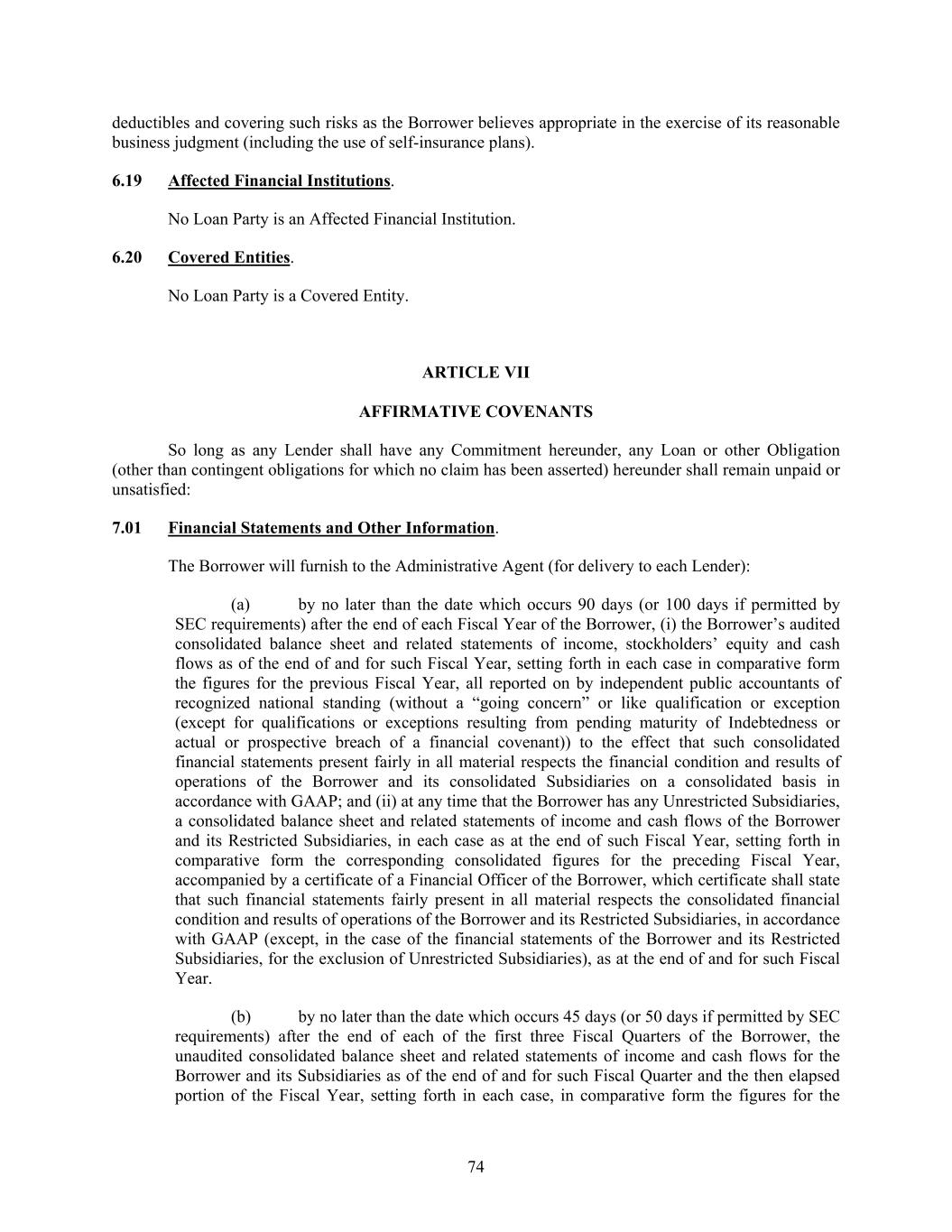 deductibles and covering such risks as the Borrower believes appropriate in the exercise of its reasonable business judgment (including the use of self-insurance plans).

6.19 Affected Financial Institutions.

No Loan Party is an Affected Financial Institution.

6.20 Covered Entities.

No Loan Party is a Covered Entity.

ARTICLE VII

AFFIRMATIVE COVENANTS

So long as any Lender shall have any Commitment hereunder, any Loan or other Obligation (other than contingent obligations for which no claim has been asserted) hereunder shall remain unpaid or unsatisfied:

7.01 Financial Statements and Other Information.

The Borrower will furnish to the Administrative Agent (for delivery to each Lender):

(a) by no later than the date which occurs 90 days (or 100 days if permitted by SEC requirements) after the end of each Fiscal Year of the Borrower, (i) the Borrower's audited consolidated balance sheet and related statements of income, stockholders' equity and cash flows as of the end of and for such Fiscal Year, setting forth in each case in comparative form the figures for the previous Fiscal Year, all reported on by independent public accountants of recognized national standing (without a "going concern" or like qualification or exception (except for qualifications or exceptions resulting from pending maturity of Indebtedness or actual or prospective breach of a financial covenant)) to the effect that such consolidated financial statements present fairly in all material respects the financial condition and results of operations of the Borrower and its consolidated Subsidiaries on a consolidated basis in accordance with GAAP; and (ii) at any time that the Borrower has any Unrestricted Subsidiaries, a consolidated balance sheet and related statements of income and cash flows of the Borrower and its Restricted Subsidiaries, in each case as at the end of such Fiscal Year, setting forth in comparative form the corresponding consolidated figures for the preceding Fiscal Year, accompanied by a certificate of a Financial Officer of the Borrower, which certificate shall state that such financial statements fairly present in all material respects the consolidated financial condition and results of operations of the Borrower and its Restricted Subsidiaries, in accordance with GAAP (except, in the case of the financial statements of the Borrower and its Restricted Subsidiaries, for the exclusion of Unrestricted Subsidiaries), as at the end of and for such Fiscal Year.

(b) by no later than the date which occurs 45 days (or 50 days if permitted by SEC requirements) after the end of each of the first three Fiscal Quarters of the Borrower, the unaudited consolidated balance sheet and related statements of income and cash flows for the Borrower and its Subsidiaries as of the end of and for such Fiscal Quarter and the then elapsed portion of the Fiscal Year, setting forth in each case, in comparative form the figures for the

74